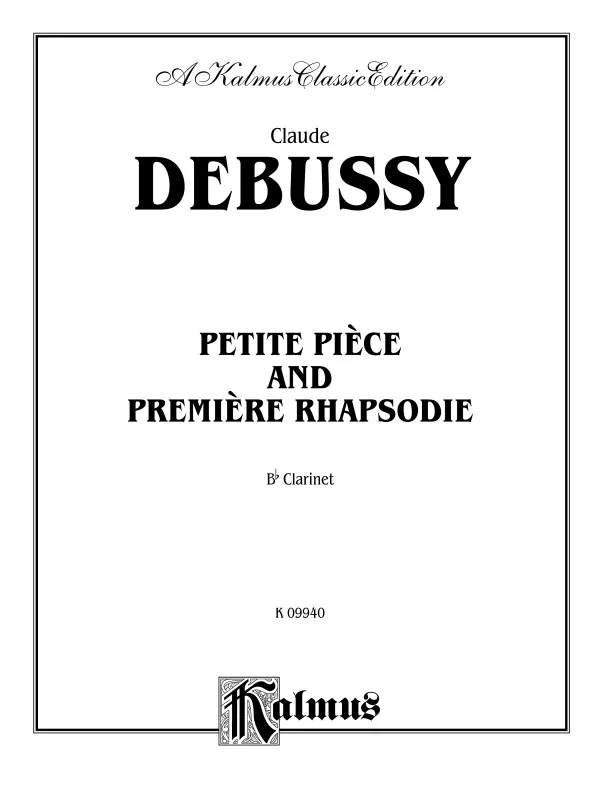 A Kalmus Classic Edition

Claude
DEBUSSY

PETITE PIÈCE
AND
PREMIÈRE RHAPSODIE

B♭ Clarinet

K 09940

Kalmus